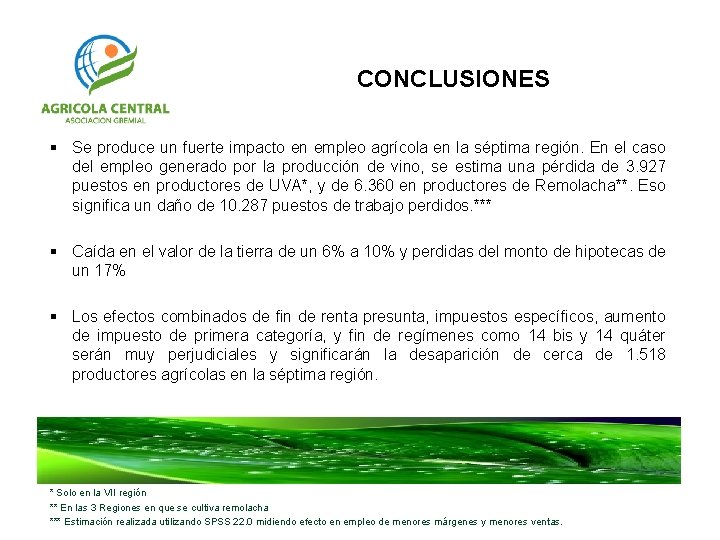 AGRICOLA CENTRAL
ASOCIACION GREMIAL

CONCLUSIONES

▪ Se produce un fuerte impacto en empleo agrícola en la séptima región. En el caso del empleo generado por la producción de vino, se estima una pérdida de 3.927 puestos en productores de UVA*, y de 6.360 en productores de Remolacha**. Eso significa un daño de 10.287 puestos de trabajo perdidos.***

▪ Caída en el valor de la tierra de un 6% a 10% y perdidas del monto de hipotecas de un 17%

▪ Los efectos combinados de fin de renta presunta, impuestos específicos, aumento de impuesto de primera categoría, y fin de regímenes como 14 bis y 14 quáter serán muy perjudiciales y significarán la desaparición de cerca de 1.518 productores agrícolas en la séptima región.

* Solo en la VII región
** En las 3 Regiones en que se cultiva remolacha
*** Estimación realizada utilizando SPSS 22.0 midiendo efecto en empleo de menores márgenes y menores ventas.